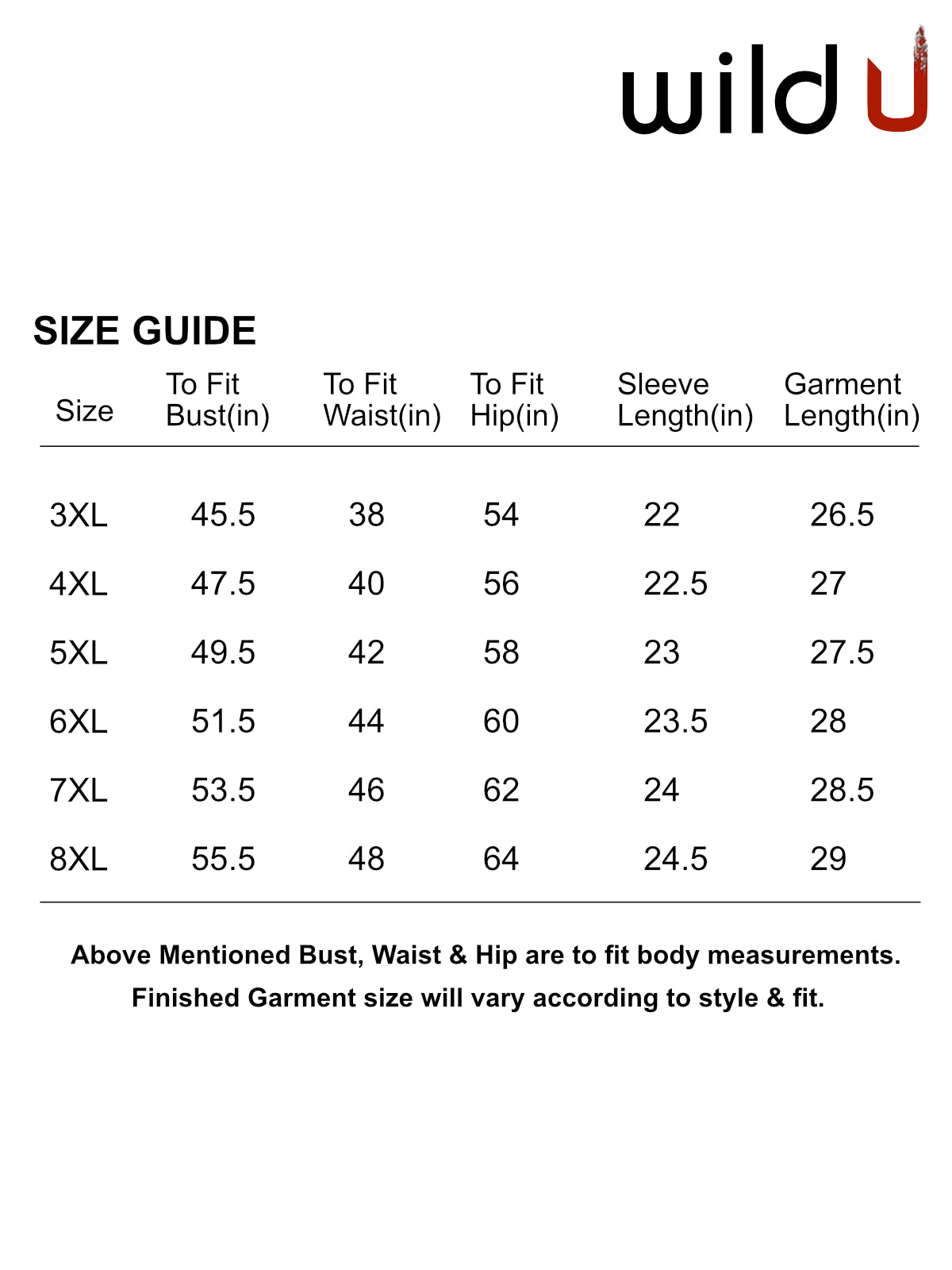 wild U

SIZE GUIDE

| Size | To Fit Bust(in) | To Fit Waist(in) | To Fit Hip(in) | Sleeve Length(in) | Garment Length(in) |
|---|---|---|---|---|---|
| 3XL | 45.5 | 38 | 54 | 22 | 26.5 |
| 4XL | 47.5 | 40 | 56 | 22.5 | 27 |
| 5XL | 49.5 | 42 | 58 | 23 | 27.5 |
| 6XL | 51.5 | 44 | 60 | 23.5 | 28 |
| 7XL | 53.5 | 46 | 62 | 24 | 28.5 |
| 8XL | 55.5 | 48 | 64 | 24.5 | 29 |

Above Mentioned Bust, Waist & Hip are to fit body measurements.
Finished Garment size will vary according to style & fit.